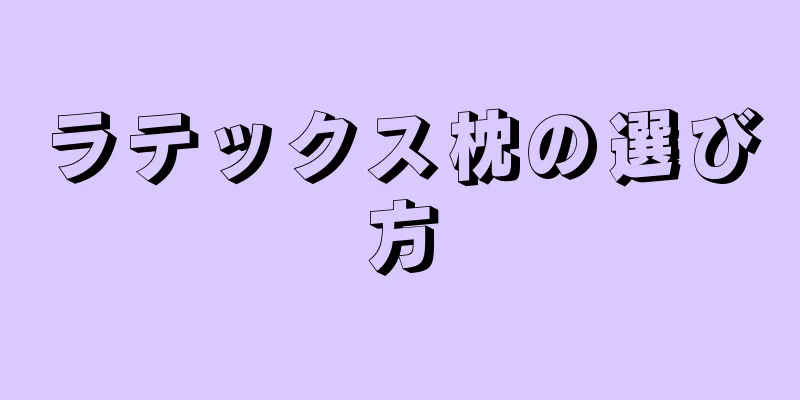 ラテックス枕の選び方